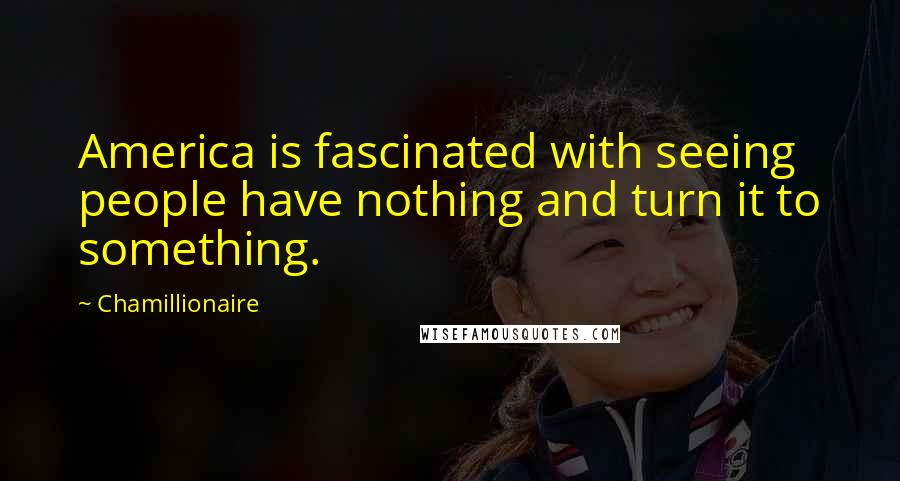 America is fascinated with seeing people have nothing and turn it to something.

~ Chamillionaire

WISEFAMOUSQUOTES.COM